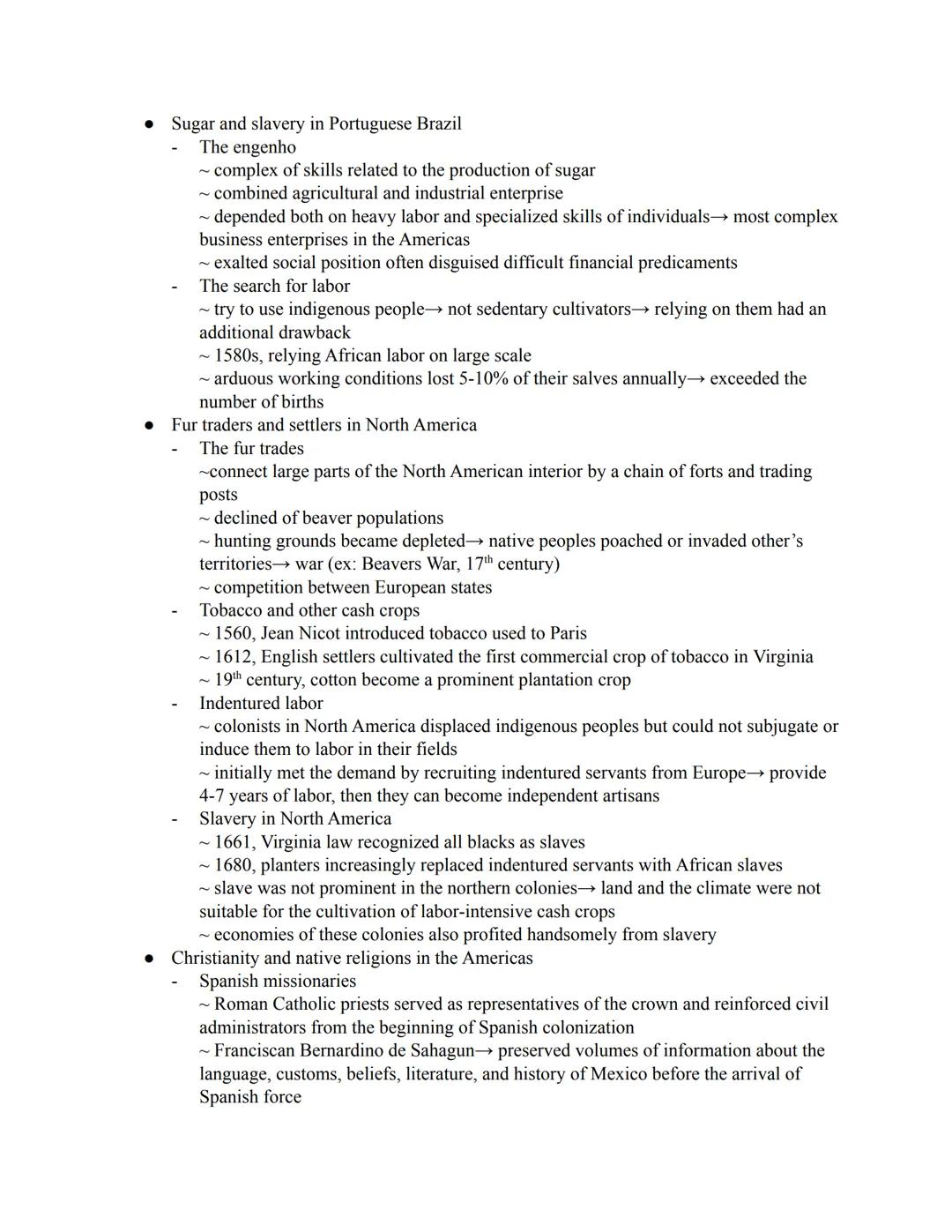 ● Sugar and slavery in Portuguese Brazil
- The engenho
~ complex of skills related to the production of sugar
~ combined agricultural and industrial enterprise
~ depended both on heavy labor and specialized skills of individuals→ most complex business enterprises in the Americas
~ exalted social position often disguised difficult financial predicaments
- The search for labor
~ try to use indigenous people→ not sedentary cultivators→ relying on them had an additional drawback
~ 1580s, relying African labor on large scale
~ arduous working conditions lost 5-10% of their salves annually→ exceeded the number of births
● Fur traders and settlers in North America
- The fur trades
~connect large parts of the North American interior by a chain of forts and trading posts
~ declined of beaver populations
~ hunting grounds became depleted→ native peoples poached or invaded other's territories→ war (ex: Beavers War, 17$^{th}$ century)
~ competition between European states
- Tobacco and other cash crops
~ 1560, Jean Nicot introduced tobacco used to Paris
~ 1612, English settlers cultivated the first commercial crop of tobacco in Virginia
~ 19$^{th}$ century, cotton become a prominent plantation crop
- Indentured labor
~ colonists in North America displaced indigenous peoples but could not subjugate or induce them to labor in their fields
~ initially met the demand by recruiting indentured servants from Europe→ provide 4-7 years of labor, then they can become independent artisans
- Slavery in North America
~ 1661, Virginia law recognized all blacks as slaves
~ 1680, planters increasingly replaced indentured servants with African slaves
~ slave was not prominent in the northern colonies→ land and the climate were not suitable for the cultivation of labor-intensive cash crops
~ economies of these colonies also profited handsomely from slavery
● Christianity and native religions in the Americas
- Spanish missionaries
~ Roman Catholic priests served as representatives of the crown and reinforced civil administrators from the beginning of Spanish colonization
~ Franciscan Bernardino de Sahagun→ preserved volumes of information about the language, customs, beliefs, literature, and history of Mexico before the arrival of Spanish force